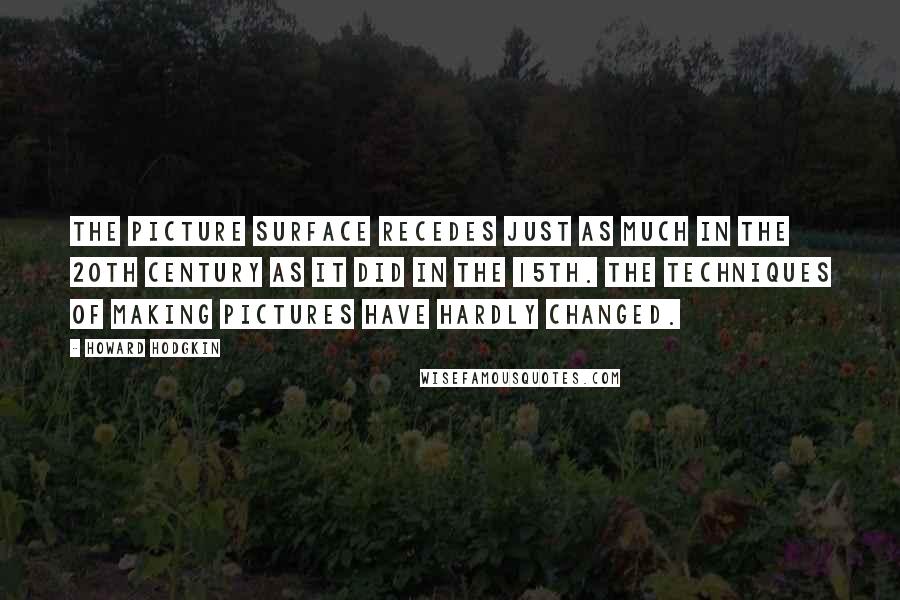 THE PICTURE SURFACE RECEDES JUST AS MUCH IN THE 20TH CENTURY AS IT DID IN THE 15TH. THE TECHNIQUES OF MAKING PICTURES HAVE HARDLY CHANGED.

- HOWARD HODGKIN

WISEFAMOUSQUOTES.COM